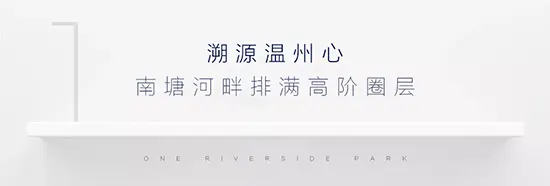 溯源温州心
南塘河畔排满高阶圈层

ONE RIVERSIDE PARK